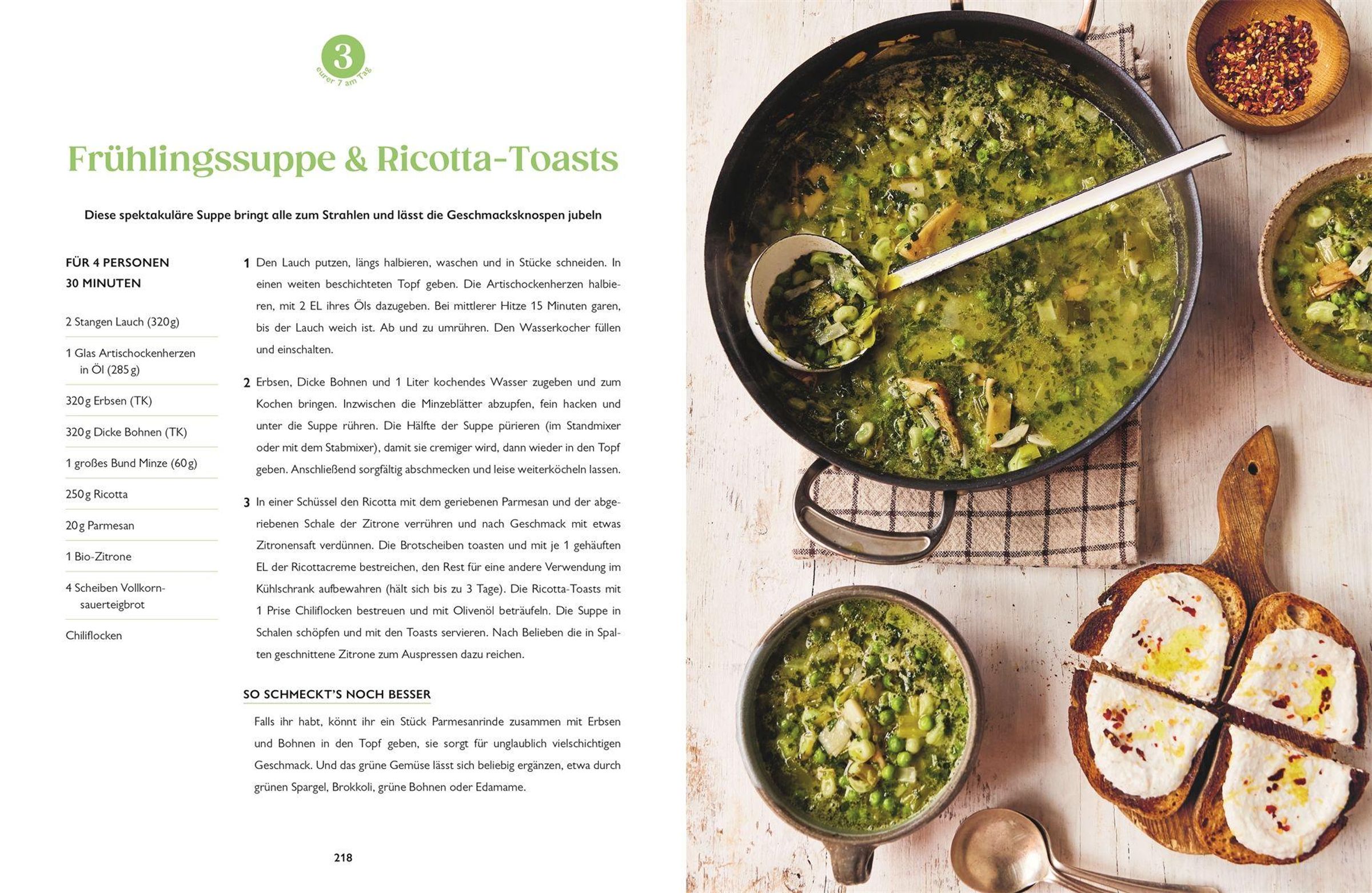 3
eurer 7 am Tag

Frühlingssuppe & Ricotta-Toasts

Diese spektakuläre Suppe bringt alle zum Strahlen und lässt die Geschmacksknospen jubeln

FÜR 4 PERSONEN
30 MINUTEN

2 Stangen Lauch (320 g)

1 Glas Artischockenherzen in Öl (285 g)

320 g Erbsen (TK)

320 g Dicke Bohnen (TK)

1 großes Bund Minze (60 g)

250 g Ricotta

20 g Parmesan

1 Bio-Zitrone

4 Scheiben Vollkornsauerteigbrot

Chiliflocken

1 Den Lauch putzen, längs halbieren, waschen und in Stücke schneiden. In einen weiten beschichteten Topf geben. Die Artischockenherzen halbieren, mit 2 EL ihres Öls dazugeben. Bei mittlerer Hitze 15 Minuten garen, bis der Lauch weich ist. Ab und zu umrühren. Den Wasserkocher füllen und einschalten.

2 Erbsen, Dicke Bohnen und 1 Liter kochendes Wasser zugeben und zum Kochen bringen. Inzwischen die Minzeblätter abzupfen, fein hacken und unter die Suppe rühren. Die Hälfte der Suppe pürieren (im Standmixer oder mit dem Stabmixer), damit sie cremiger wird, dann wieder in den Topf geben. Anschließend sorgfältig abschmecken und leise weiterköcheln lassen.

3 In einer Schüssel den Ricotta mit dem geriebenen Parmesan und der abgeriebenen Schale der Zitrone verrühren und nach Geschmack mit etwas Zitronensaft verdünnen. Die Brotscheiben toasten und mit je 1 gehäuften EL der Ricottacreme bestreichen, den Rest für eine andere Verwendung im Kühlschrank aufbewahren (hält sich bis zu 3 Tage). Die Ricotta-Toasts mit 1 Prise Chiliflocken bestreuen und mit Olivenöl beträufeln. Die Suppe in Schalen schöpfen und mit den Toasts servieren. Nach Belieben die in Spalten geschnittene Zitrone zum Auspressen dazu reichen.

SO SCHMECKT'S NOCH BESSER

Falls ihr habt, könnt ihr ein Stück Parmesanrinde zusammen mit Erbsen und Bohnen in den Topf geben, sie sorgt für unglaublich vielschichtigen Geschmack. Und das grüne Gemüse lässt sich beliebig ergänzen, etwa durch grünen Spargel, Brokkoli, grüne Bohnen oder Edamame.

218